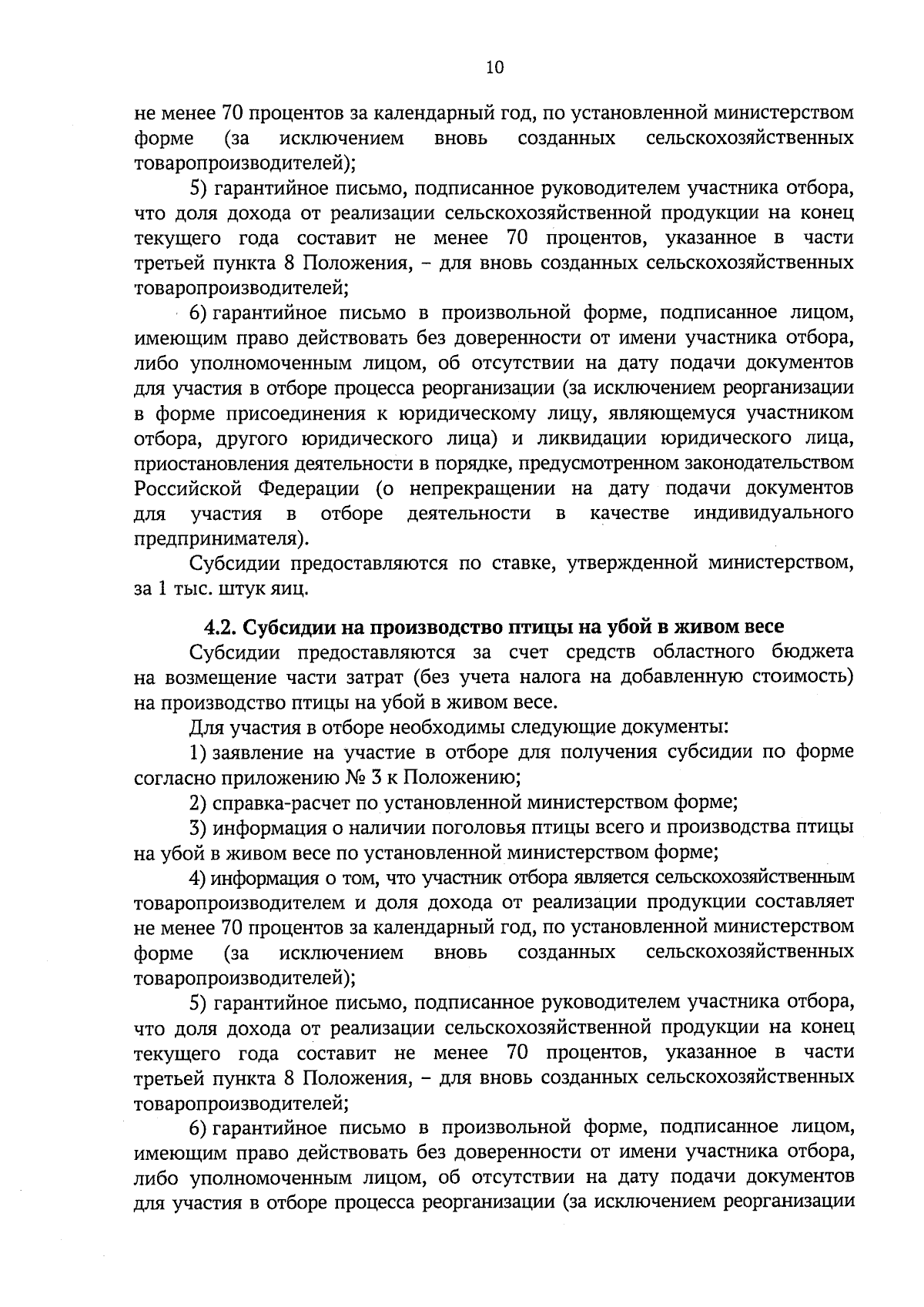 10

не менее 70 процентов за календарный год, по установленной министерством форме (за исключением вновь созданных сельскохозяйственных товаропроизводителей);

5) гарантийное письмо, подписанное руководителем участника отбора, что доля дохода от реализации сельскохозяйственной продукции на конец текущего года составит не менее 70 процентов, указанное в части третьей пункта 8 Положения, – для вновь созданных сельскохозяйственных товаропроизводителей;

6) гарантийное письмо в произвольной форме, подписанное лицом, имеющим право действовать без доверенности от имени участника отбора, либо уполномоченным лицом, об отсутствии на дату подачи документов для участия в отборе процесса реорганизации (за исключением реорганизации в форме присоединения к юридическому лицу, являющемуся участником отбора, другого юридического лица) и ликвидации юридического лица, приостановления деятельности в порядке, предусмотренном законодательством Российской Федерации (о непрекращении на дату подачи документов для участия в отборе деятельности в качестве индивидуального предпринимателя).

Субсидии предоставляются по ставке, утвержденной министерством, за 1 тыс. штук яиц.

4.2. Субсидии на производство птицы на убой в живом весе

Субсидии предоставляются за счет средств областного бюджета на возмещение части затрат (без учета налога на добавленную стоимость) на производство птицы на убой в живом весе.

Для участия в отборе необходимы следующие документы:

1) заявление на участие в отборе для получения субсидии по форме согласно приложению № 3 к Положению;

2) справка-расчет по установленной министерством форме;

3) информация о наличии поголовья птицы всего и производства птицы на убой в живом весе по установленной министерством форме;

4) информация о том, что участник отбора является сельскохозяйственным товаропроизводителем и доля дохода от реализации продукции составляет не менее 70 процентов за календарный год, по установленной министерством форме (за исключением вновь созданных сельскохозяйственных товаропроизводителей);

5) гарантийное письмо, подписанное руководителем участника отбора, что доля дохода от реализации сельскохозяйственной продукции на конец текущего года составит не менее 70 процентов, указанное в части третьей пункта 8 Положения, – для вновь созданных сельскохозяйственных товаропроизводителей;

6) гарантийное письмо в произвольной форме, подписанное лицом, имеющим право действовать без доверенности от имени участника отбора, либо уполномоченным лицом, об отсутствии на дату подачи документов для участия в отборе процесса реорганизации (за исключением реорганизации